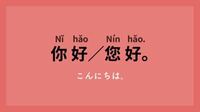 Nǐ hǎo Nín hǎo.
你好／您好。

こんにちは。